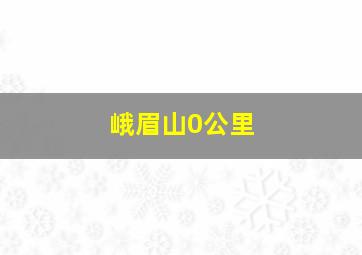 峨眉山0公里